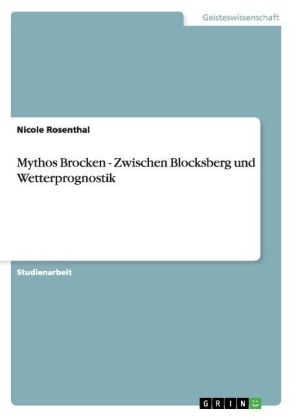 Geisteswissenschaft

Nicole Rosenthal

Mythos Brocken - Zwischen Blocksberg und Wetterprognostik

Studienarbeit

GRIN